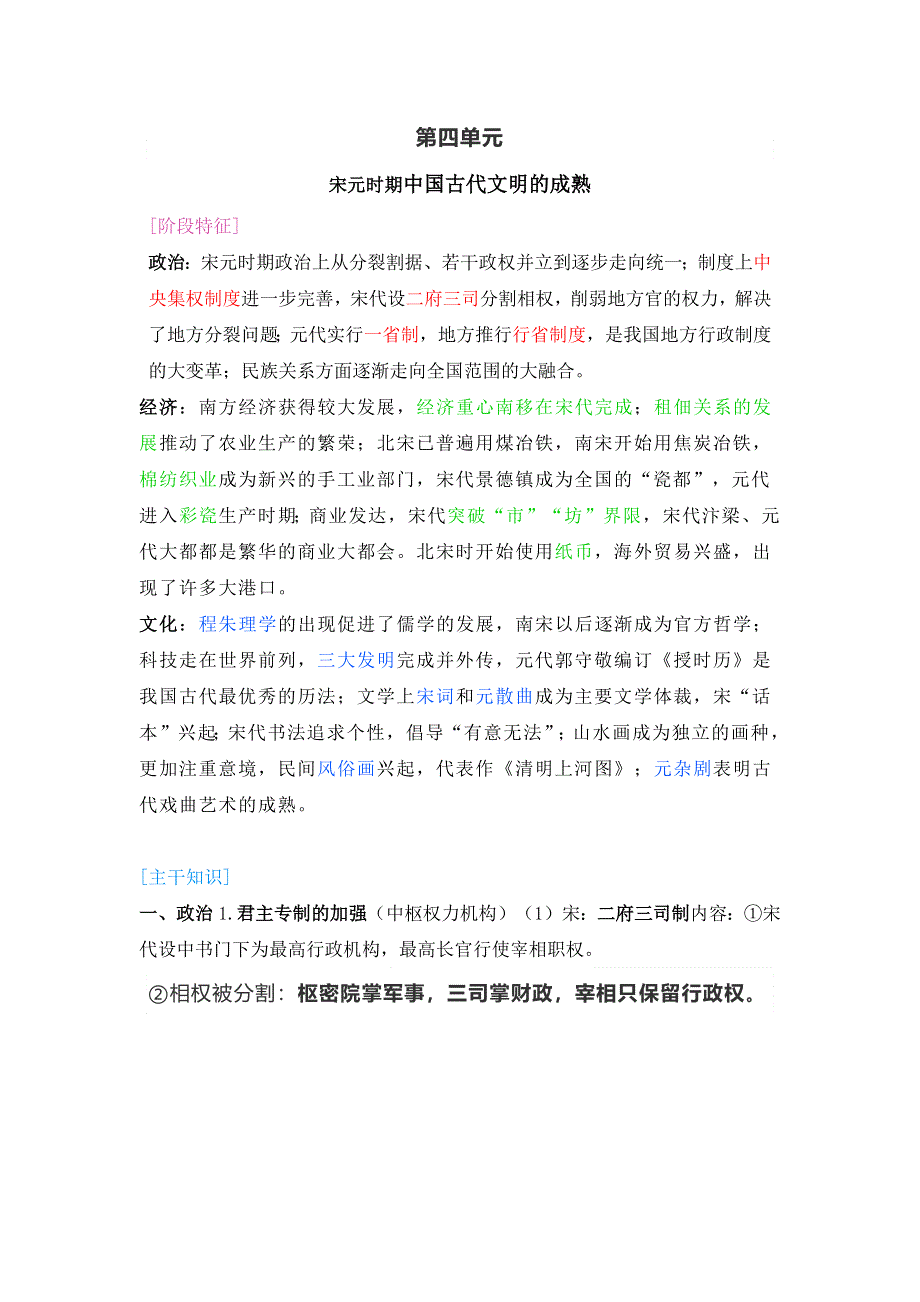 第四单元

宋元时期中国古代文明的成熟

[阶段特征]

政治：宋元时期政治上从分裂割据、若干政权并立到逐步走向统一；制度上中央集权制度进一步完善，宋代设二府三司分割相权，削弱地方官的权力，解决了地方分裂问题；元代实行一省制，地方推行行省制度，是我国地方行政制度的大变革；民族关系方面逐渐走向全国范围的大融合。

经济：南方经济获得较大发展，经济重心南移在宋代完成；租佃关系的发展推动了农业生产的繁荣；北宋已普遍用煤冶铁，南宋开始用焦炭冶铁，棉纺织业成为新兴的手工业部门，宋代景德镇成为全国的“瓷都”，元代进入彩瓷生产时期；商业发达，宋代突破“市”“坊”界限，宋代汴梁、元代大都都是繁华的商业大都会。北宋时开始使用纸币，海外贸易兴盛，出现了许多大港口。

文化：程朱理学的出现促进了儒学的发展，南宋以后逐渐成为官方哲学；科技走在世界前列，三大发明完成并外传，元代郭守敬编订《授时历》是我国古代最优秀的历法；文学上宋词和元散曲成为主要文学体裁，宋“话本”兴起；宋代书法追求个性，倡导“有意无法”；山水画成为独立的画种，更加注重意境，民间风俗画兴起，代表作《清明上河图》；元杂剧表明古代戏曲艺术的成熟。

[主干知识]

一、政治 1.君主专制的加强（中枢权力机构）（1）宋：二府三司制内容：①宋代设中书门下为最高行政机构，最高长官行使宰相职权。

②相权被分割：枢密院掌军事，三司掌财政，宰相只保留行政权。